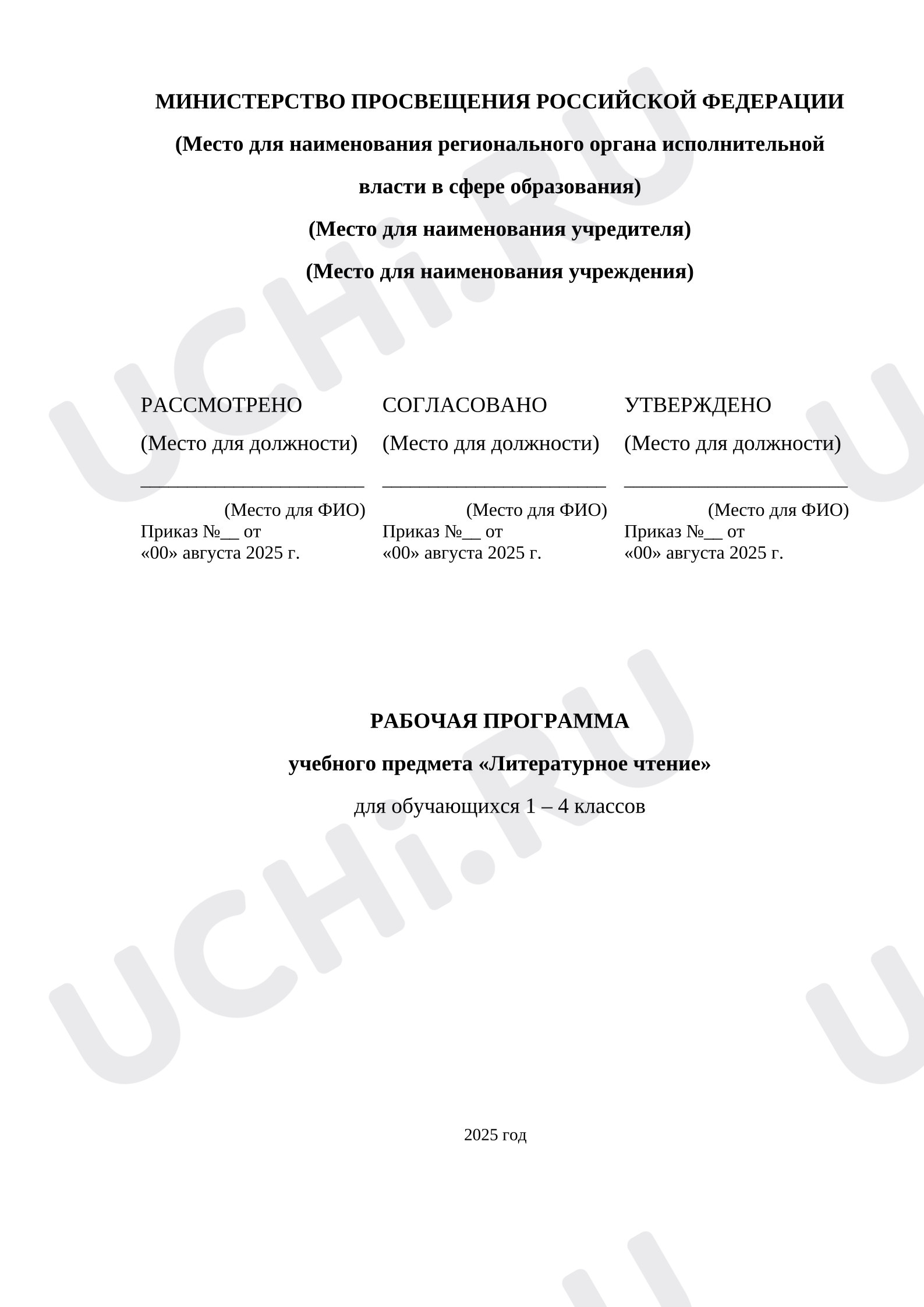 МИНИСТЕРСТВО ПРОСВЕЩЕНИЯ РОССИЙСКОЙ ФЕДЕРАЦИИ

(Место для наименования регионального органа исполнительной власти в сфере образования)

(Место для наименования учредителя)

(Место для наименования учреждения)

РАССМОТРЕНО
(Место для должности)
____
(Место для ФИО)
Приказ №____ от
«00» августа 2025 г.

СОГЛАСОВАНО
(Место для должности)
____
(Место для ФИО)
Приказ №____ от
«00» августа 2025 г.

УТВЕРЖДЕНО
(Место для должности)
____
(Место для ФИО)
Приказ №____ от
«00» августа 2025 г.

РАБОЧАЯ ПРОГРАММА

учебного предмета «Литературное чтение»

для обучающихся 1 – 4 классов

2025 год

UCHi.RU